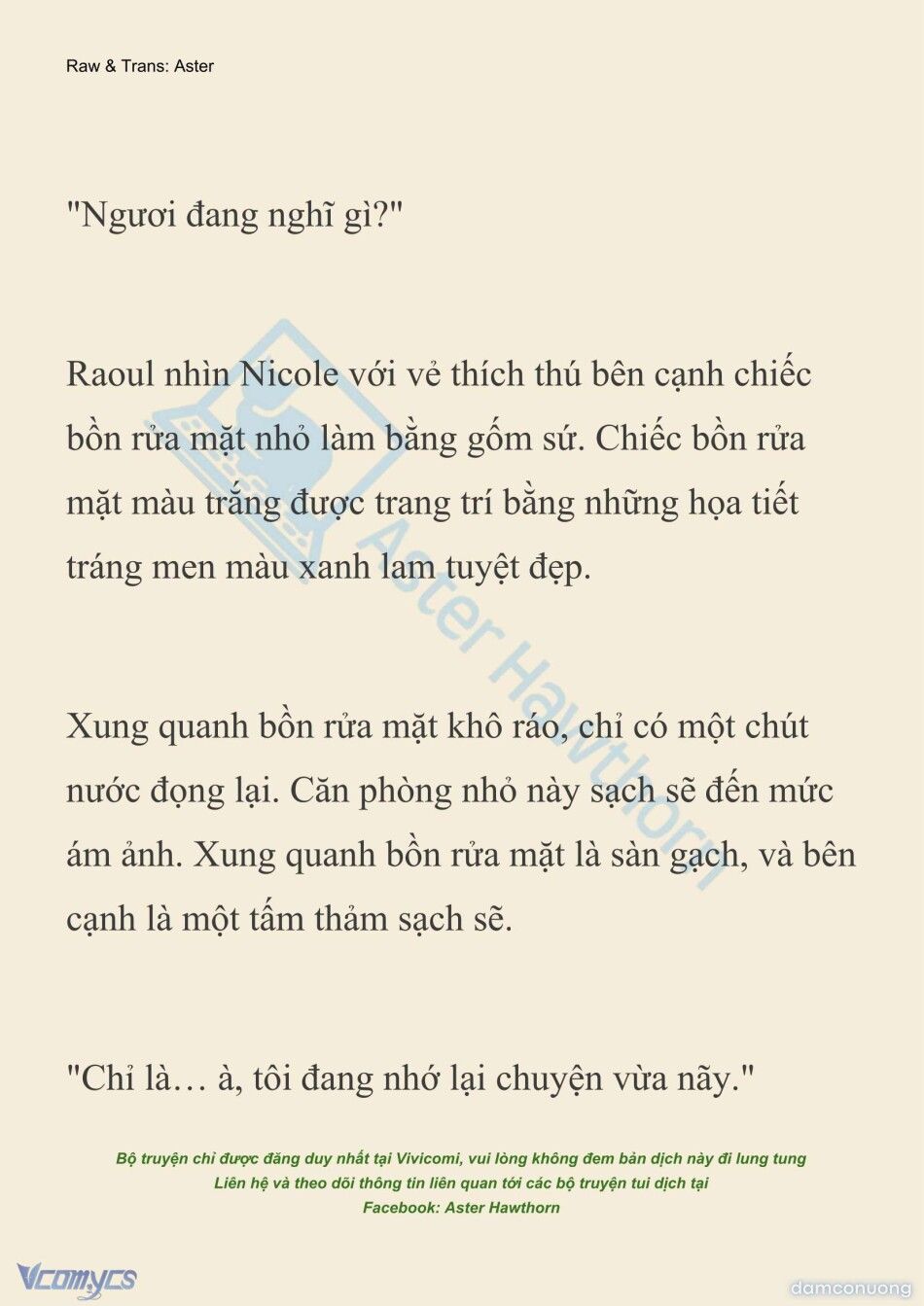 Raw & Trans: Aster

"Ngươi đang nghĩ gì?"

Raoul nhìn Nicole với vẻ thích thú bên cạnh chiếc bồn rửa mặt nhỏ làm bằng gốm sứ. Chiếc bồn rửa mặt màu trắng được trang trí bằng những họa tiết tráng men màu xanh lam tuyệt đẹp.

Xung quanh bồn rửa mặt khô ráo, chỉ có một chút nước đọng lại. Căn phòng nhỏ này sạch sẽ đến mức ám ảnh. Xung quanh bồn rửa mặt là sàn gạch, và bên cạnh là một tấm thảm sạch sẽ.

"Chỉ là… à, tôi đang nhớ lại chuyện vừa nãy."

Bộ truyện chỉ được đăng duy nhất tại Vivicomi, vui lòng không đem bản dịch này đi lung tung
Liên hệ và theo dõi thông tin liên quan tới các bộ truyện tui dịch tại
Facebook: Aster Hawthorn

Aster Hawthorn

Vcomycs

damconuong